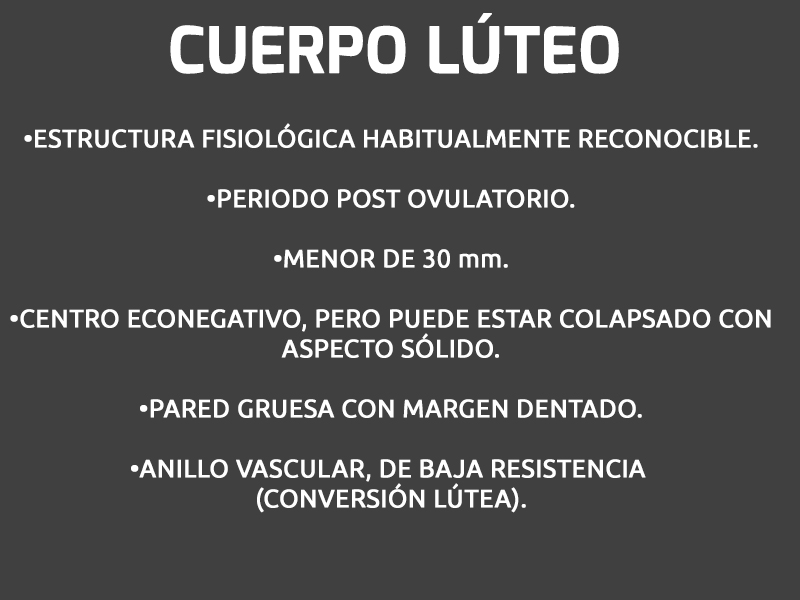 CUERPO LÚTEO

•ESTRUCTURA FISIOLÓGICA HABITUALMENTE RECONOCIBLE.

•PERIODO POST OVULATORIO.

•MENOR DE 30 mm.

•CENTRO ECONEGATIVO, PERO PUEDE ESTAR COLAPSADO CON ASPECTO SÓLIDO.

•PARED GRUESA CON MARGEN DENTADO.

•ANILLO VASCULAR, DE BAJA RESISTENCIA (CONVERSIÓN LÚTEA).